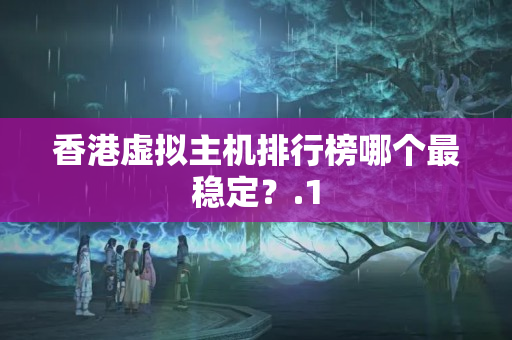 香港虚拟主机排行榜哪个最稳定？.1